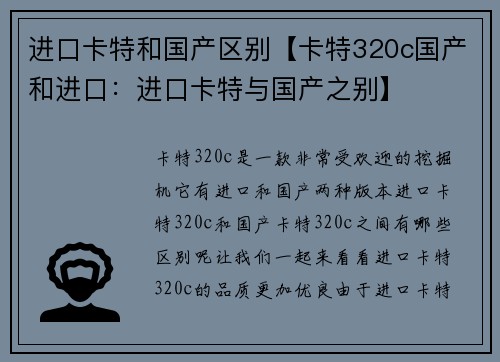 进口卡特和国产区别【卡特320c国产和进口：进口卡特与国产之别】

卡特320c是一款非常受欢迎的挖掘机它有进口和国产两种版本进口卡特320c和国产卡特320c之间有哪些区别呢让我们一起来看看进口卡特320c的品质更加优良由于进口卡特